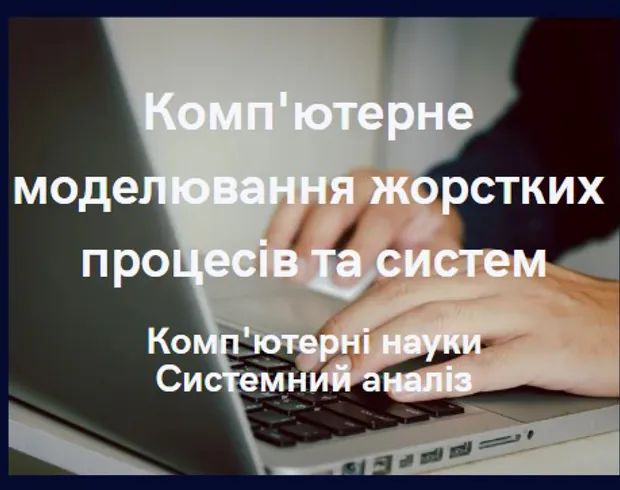 Комп'ютерне моделювання жорстких процесів та систем

Комп'ютерні науки
Системний аналіз